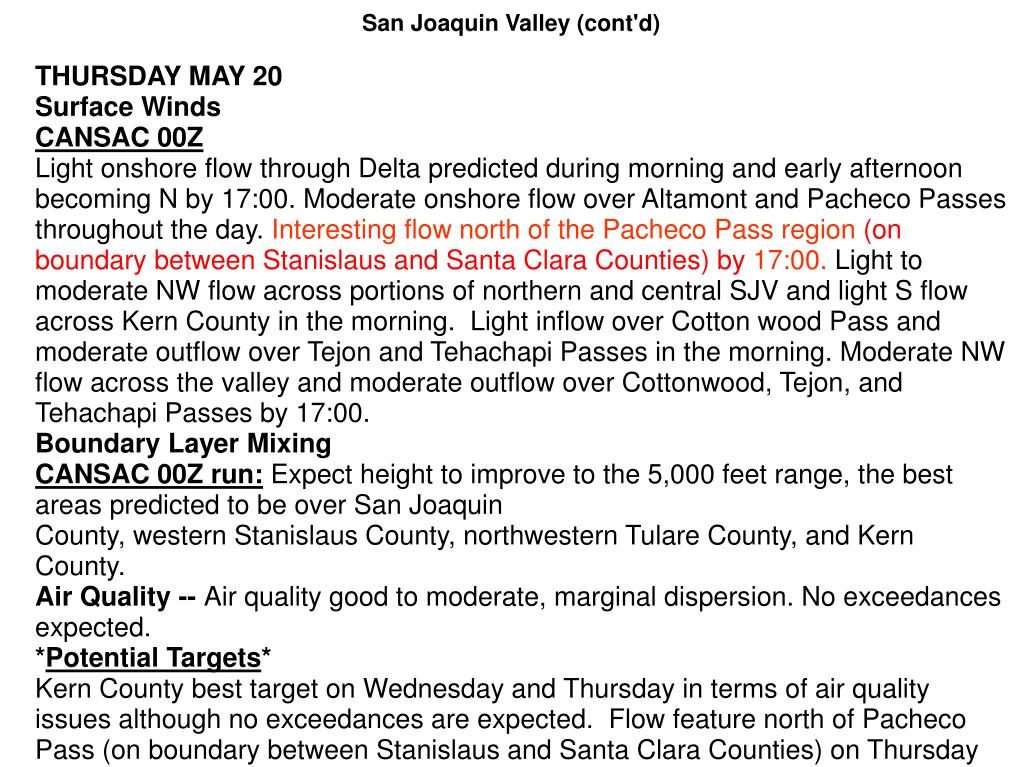 San Joaquin Valley (cont'd)

THURSDAY MAY 20
Surface Winds
CANSAC 00Z
Light onshore flow through Delta predicted during morning and early afternoon becoming N by 17:00. Moderate onshore flow over Altamont and Pacheco Passes throughout the day. Interesting flow north of the Pacheco Pass region (on boundary between Stanislaus and Santa Clara Counties) by 17:00. Light to moderate NW flow across portions of northern and central SJV and light S flow across Kern County in the morning. Light inflow over Cotton wood Pass and moderate outflow over Tejon and Tehachapi Passes in the morning. Moderate NW flow across the valley and moderate outflow over Cottonwood, Tejon, and Tehachapi Passes by 17:00.
Boundary Layer Mixing
CANSAC 00Z run: Expect height to improve to the 5,000 feet range, the best areas predicted to be over San Joaquin
County, western Stanislaus County, northwestern Tulare County, and Kern County.
Air Quality -- Air quality good to moderate, marginal dispersion. No exceedances expected.
*Potential Targets*
Kern County best target on Wednesday and Thursday in terms of air quality issues although no exceedances are expected. Flow feature north of Pacheco Pass (on boundary between Stanislaus and Santa Clara Counties) on Thursday